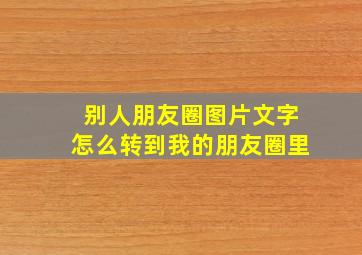 别人朋友圈图片文字
怎么转到我的朋友圈里